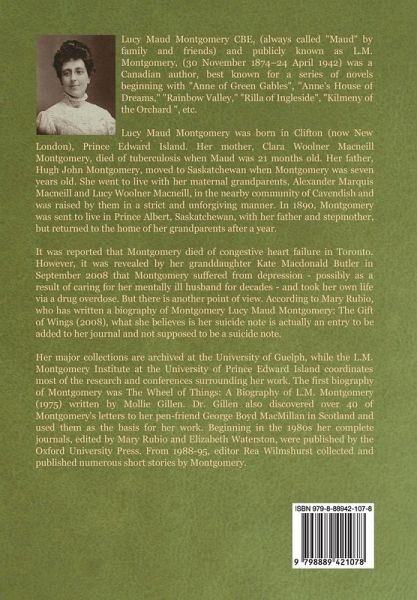 Lucy Maud Montgomery CBE, (always called "Maud" by family and friends) and publicly known as L.M. Montgomery, (30 November 1874–24 April 1942) was a Canadian author, best known for a series of novels beginning with "Anne of Green Gables", "Anne's House of Dreams," "Rainbow Valley," "Rilla of Ingleside", "Kilmeny of the Orchard ", etc.

Lucy Maud Montgomery was born in Clifton (now New London), Prince Edward Island. Her mother, Clara Woolner Macneill Montgomery, died of tuberculosis when Maud was 21 months old. Her father, Hugh John Montgomery, moved to Saskatchewan when Montgomery was seven years old. She went to live with her maternal grandparents, Alexander Marquis Macneill and Lucy Woolner Macneill, in the nearby community of Cavendish and was raised by them in a strict and unforgiving manner. In 1890, Montgomery was sent to live in Prince Albert, Saskatchewan, with her father and stepmother, but returned to the home of her grandparents after a year.

It was reported that Montgomery died of congestive heart failure in Toronto. However, it was revealed by her granddaughter Kate Macdonald Butler in September 2008 that Montgomery suffered from depression - possibly as a result of caring for her mentally ill husband for decades - and took her own life via a drug overdose. But there is another point of view. According to Mary Rubio, who has written a biography of Montgomery Lucy Maud Montgomery: The Gift of Wings (2008), what she believes is her suicide note is actually an entry to be added to her journal and not supposed to be a suicide note.

Her major collections are archived at the University of Guelph, while the L.M. Montgomery Institute at the University of Prince Edward Island coordinates most of the research and conferences surrounding her work. The first biography of Montgomery was The Wheel of Things: A Biography of L.M. Montgomery (1975) written by Mollie Gillen. Dr. Gillen also discovered over 40 of Montgomery's letters to her pen-friend George Boyd MacMillan in Scotland and used them as the basis for her work. Beginning in the 1980s her complete journals, edited by Mary Rubio and Elizabeth Waterston, were published by the Oxford University Press. From 1988-95, editor Rea Wilmshurst collected and published numerous short stories by Montgomery.

ISBN 979-8-88942-107-8

9 798889 421078